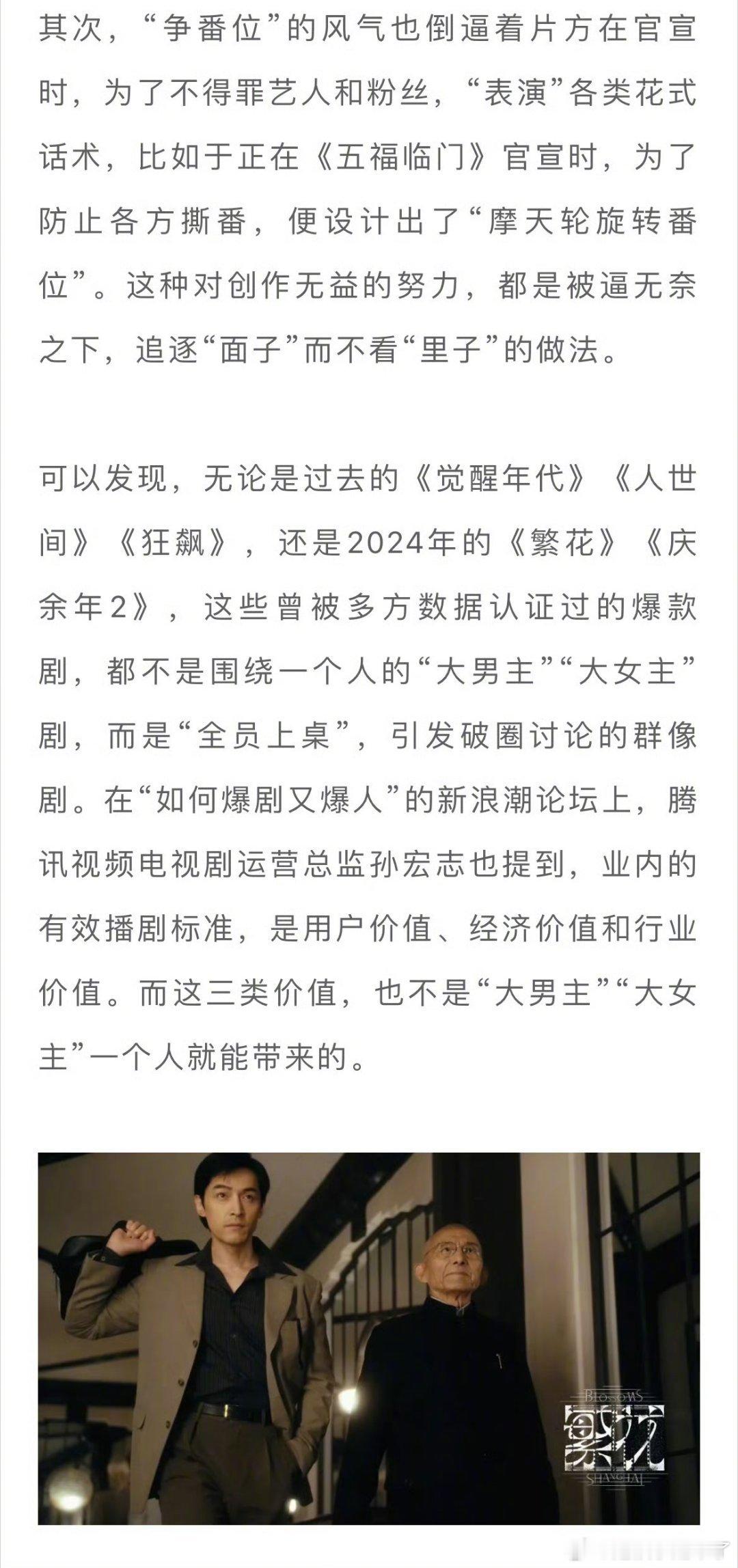 其次，“争番位”的风气也倒逼着片方在官宣时，为了不得罪艺人和粉丝，“表演”各类花式话术，比如于正在《五福临门》官宣时，为了防止各方撕番，便设计出了“摩天轮旋转番位”。这种对创作无益的努力，都是被逼无奈之下，追逐“面子”而不看“里子”的做法。

可以发现，无论是过去的《觉醒年代》《人世间》《狂飙》，还是2024年的《繁花》《庆余年2》，这些曾被多方数据认证过的爆款剧，都不是围绕一个人的“大男主”“大女主”剧，而是“全员上桌”，引发破圈讨论的群像剧。在“如何爆剧又爆人”的新浪潮论坛上，腾讯视频电视剧运营总监孙宏志也提到，业内的有效播剧标准，是用户价值、经济价值和行业价值。而这三类价值，也不是“大男主”“大女主”一个人就能带来的。

BLOSSOMS
繁花
SHANGHAI